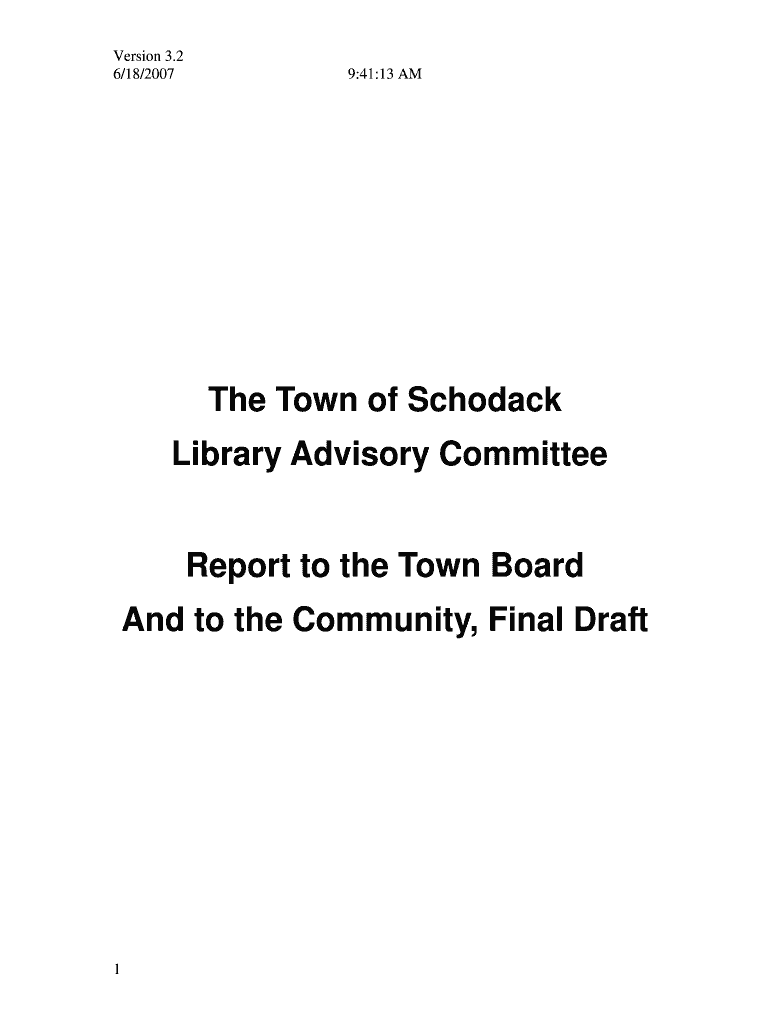 Version 3.2
6/18/2007 9:41:13 AM

The Town of Schodack
Library Advisory Committee

Report to the Town Board
And to the Community, Final Draft

1